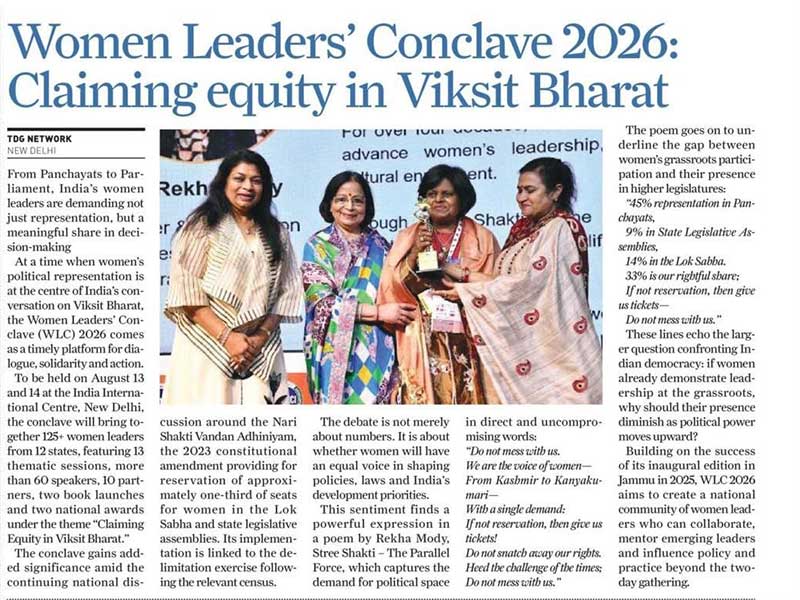 Women Leaders' Conclave 2026: Claiming equity in Viksit Bharat

TDG NETWORK
NEW DELHI

From Panchayats to Parliament, India's women leaders are demanding not just representation, but a meaningful share in decision-making

At a time when women's political representation is at the centre of India's conversation on Viksit Bharat, the Women Leaders' Conclave (WLC) 2026 comes as a timely platform for dialogue, solidarity and action.

To be held on August 13 and 14 at the India International Centre, New Delhi, the conclave will bring together 125+ women leaders from 12 states, featuring 13 thematic sessions, more than 60 speakers, 10 partners, two book launches and two national awards under the theme "Claiming Equity in Viksit Bharat."

The conclave gains added significance amid the continuing national discussion around the Nari Shakti Vandan Adhiniyam, the 2023 constitutional amendment providing for reservation of approximately one-third of seats for women in the Lok Sabha and state legislative assemblies. Its implementation is linked to the delimitation exercise following the relevant census.

The debate is not merely about numbers. It is about whether women will have an equal voice in shaping policies, laws and India's development priorities.

This sentiment finds a powerful expression in a poem by Rekha Mody, Stree Shakti – The Parallel Force, which captures the demand for political space in direct and uncompromising words:

"Do not mess with us.
We are the voice of women—
From Kashmir to Kanyakumari—
With a single demand:
If not reservation, then give us tickets!
Do not snatch away our rights.
Heed the challenge of the times;
Do not mess with us."

The poem goes on to underline the gap between women's grassroots participation and their presence in higher legislatures:

"45% representation in Panchayats,
9% in State Legislative Assemblies,
14% in the Lok Sabha.
33% is our rightful share;
If not reservation, then give us tickets—
Do not mess with us."

These lines echo the larger question confronting Indian democracy: if women already demonstrate leadership at the grassroots, why should their presence diminish as political power moves upward?

Building on the success of its inaugural edition in Jammu in 2025, WLC 2026 aims to create a national community of women leaders who can collaborate, mentor emerging leaders and influence policy and practice beyond the two-day gathering.